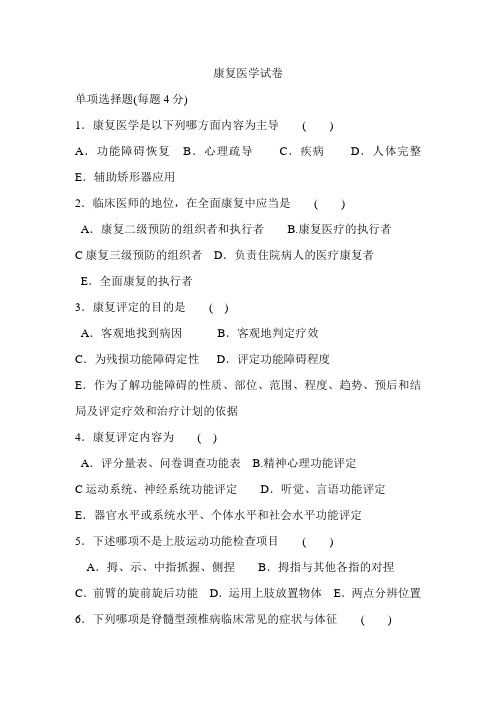 康复医学试卷

单项选择题(每题 4 分)

1．康复医学是以下列哪方面内容为主导　（　）

A．功能障碍恢复　B．心理疏导　C．疾病　D．人体完整

E．辅助矫形器应用

2．临床医师的地位，在全面康复中应当是　（　）

A．康复二级预防的组织者和执行者　B.康复医疗的执行者

C 康复三级预防的组织者　D．负责住院病人的医疗康复者

E．全面康复的执行者

3．康复评定的目的是　（ ）

A．客观地找到病因　B．客观地判定疗效

C．为残损功能障碍定性　D．评定功能障碍程度

E．作为了解功能障碍的性质、部位、范围、程度、趋势、预后和结局及评定疗效和治疗计划的依据

4．康复评定内容为　（ ）

A．评分量表、问卷调查功能表　B.精神心理功能评定

C 运动系统、神经系统功能评定　D．听觉、言语功能评定

E．器官水平或系统水平、个体水平和社会水平功能评定

5．下述哪项不是上肢运动功能检查项目　（　）

A．拇、示、中指抓握、侧捏　B．拇指与其他各指的对捏

C．前臂的旋前旋后功能　D．运用上肢放置物体　E．两点分辨位置

6．下列哪项是脊髓型颈椎病临床常见的症状与体征　（　）